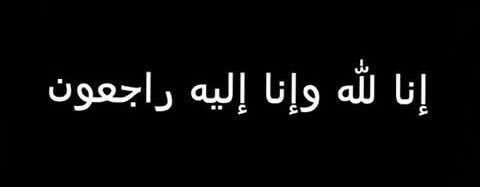 إنا لله وإنا إليه راجعون